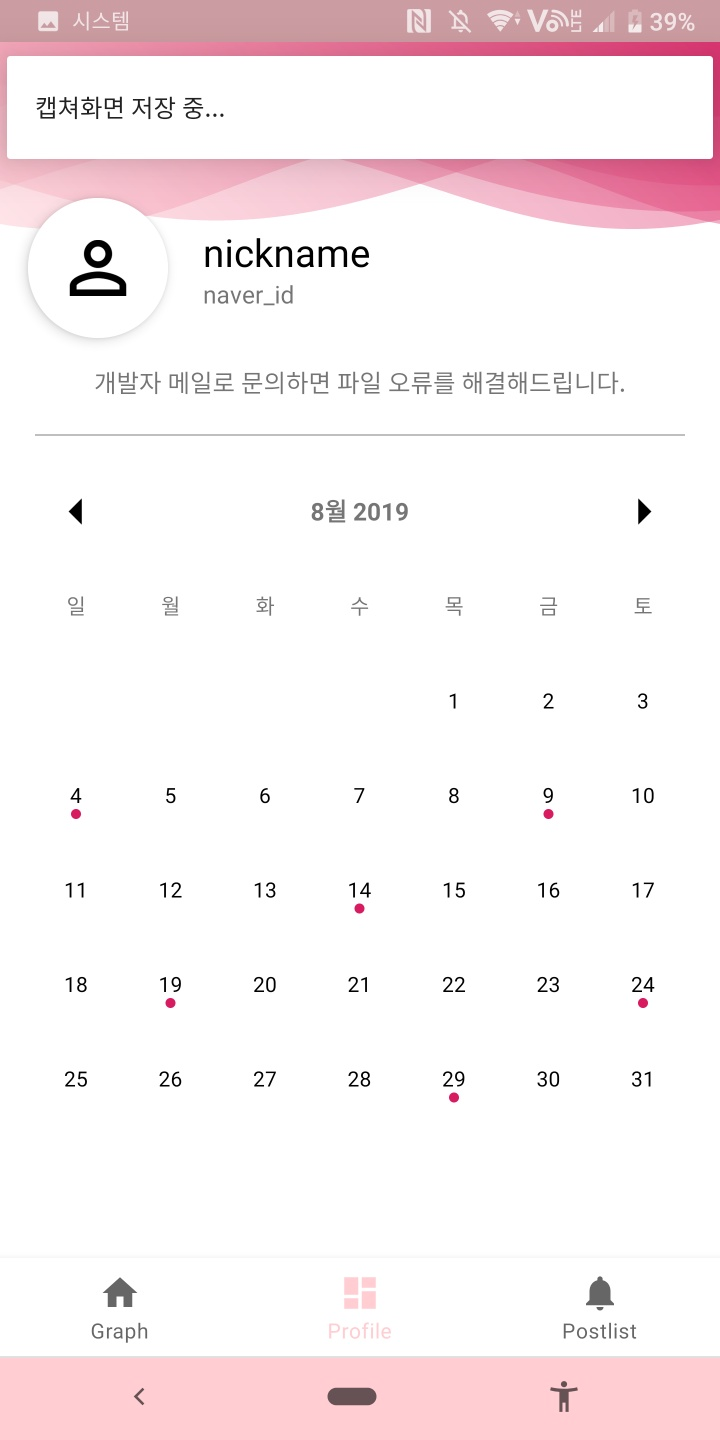 시스템 39%

캡쳐화면 저장 중...

nickname
naver_id

개발자 메일로 문의하면 파일 오류를 해결해드립니다.

8월 2019

| 일 | 월 | 화 | 수 | 목 | 금 | 토 |
|---|---|---|---|---|---|---|
| | | | | 1 | 2 | 3 |
| 4 | 5 | 6 | 7 | 8 | 9 | 10 |
| 11 | 12 | 13 | 14 | 15 | 16 | 17 |
| 18 | 19 | 20 | 21 | 22 | 23 | 24 |
| 25 | 26 | 27 | 28 | 29 | 30 | 31 |

Graph
Profile
Postlist